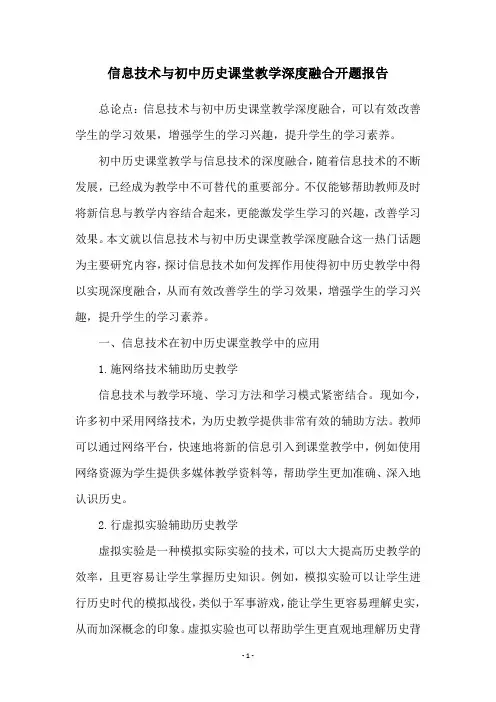 信息技术与初中历史课堂教学深度融合开题报告

总论点：信息技术与初中历史课堂教学深度融合，可以有效改善学生的学习效果，增强学生的学习兴趣，提升学生的学习素养。

初中历史课堂教学与信息技术的深度融合，随着信息技术的不断发展，已经成为教学中不可替代的重要部分。不仅能够帮助教师及时将新信息与教学内容结合起来，更能激发学生学习的兴趣，改善学习效果。本文就以信息技术与初中历史课堂教学深度融合这一热门话题为主要研究内容，探讨信息技术如何发挥作用使得初中历史教学中得以实现深度融合，从而有效改善学生的学习效果，增强学生的学习兴趣，提升学生的学习素养。

一、信息技术在初中历史课堂教学中的应用

1.施网络技术辅助历史教学

信息技术与教学环境、学习方法和学习模式紧密结合。现如今，许多初中采用网络技术，为历史教学提供非常有效的辅助方法。教师可以通过网络平台，快速地将新的信息引入到课堂教学中，例如使用网络资源为学生提供多媒体教学资料等，帮助学生更加准确、深入地认识历史。

2.行虚拟实验辅助历史教学

虚拟实验是一种模拟实际实验的技术，可以大大提高历史教学的效率，且更容易让学生掌握历史知识。例如，模拟实验可以让学生进行历史时代的模拟战役，类似于军事游戏，能让学生更容易理解史实，从而加深概念的印象。虚拟实验也可以帮助学生更直观地理解历史背

- 1 -